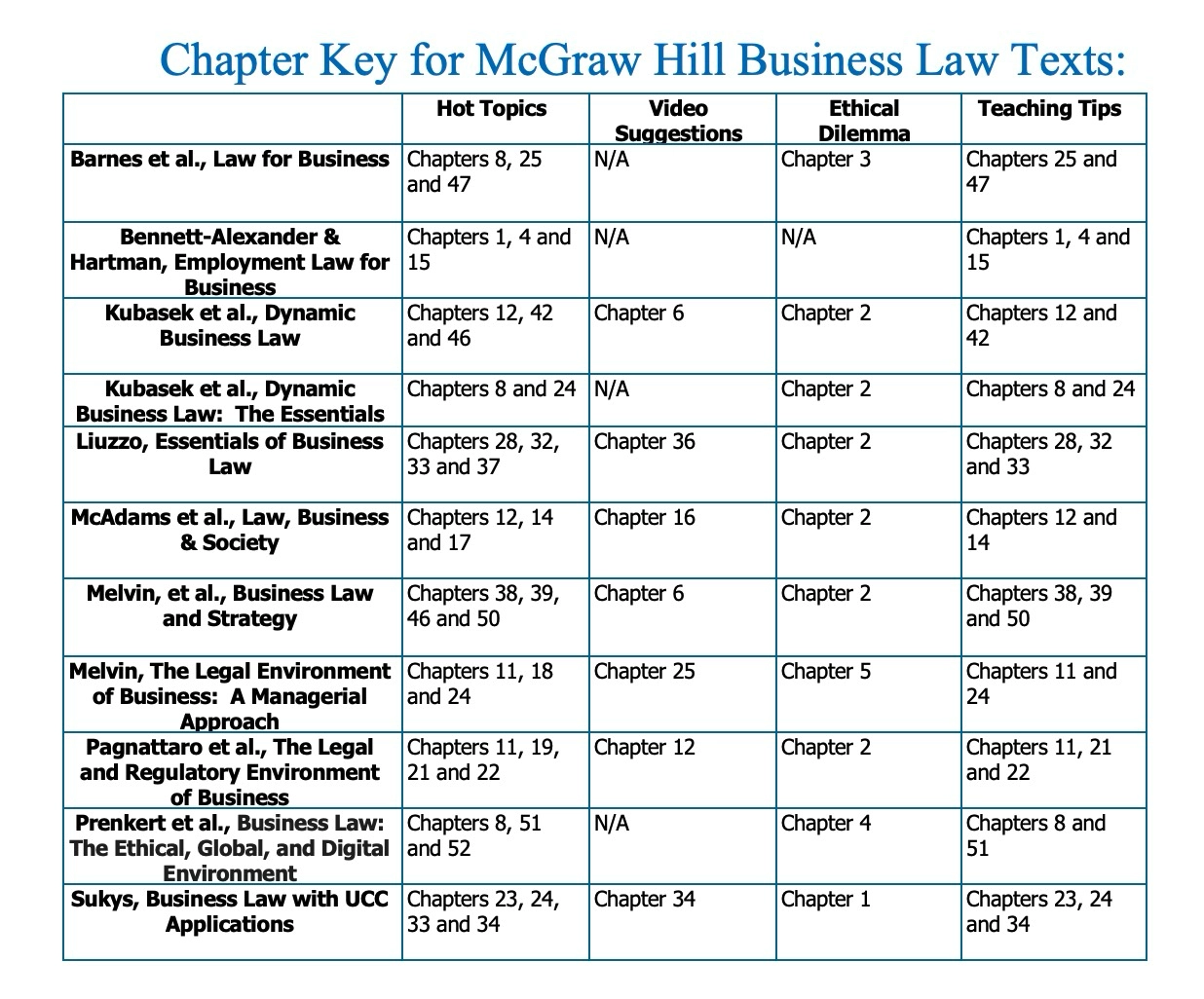 Chapter Key for McGraw Hill Business Law Texts:

| | Hot Topics | Video Suggestions | Ethical Dilemma | Teaching Tips |
|---|---|---|---|---|
| Barnes et al., Law for Business | Chapters 8, 25 and 47 | N/A | Chapter 3 | Chapters 25 and 47 |
| Bennett-Alexander & Hartman, Employment Law for Business | Chapters 1, 4 and 15 | N/A | N/A | Chapters 1, 4 and 15 |
| Kubasek et al., Dynamic Business Law | Chapters 12, 42 and 46 | Chapter 6 | Chapter 2 | Chapters 12 and 42 |
| Kubasek et al., Dynamic Business Law: The Essentials | Chapters 8 and 24 | N/A | Chapter 2 | Chapters 8 and 24 |
| Liuzzo, Essentials of Business Law | Chapters 28, 32, 33 and 37 | Chapter 36 | Chapter 2 | Chapters 28, 32 and 33 |
| McAdams et al., Law, Business & Society | Chapters 12, 14 and 17 | Chapter 16 | Chapter 2 | Chapters 12 and 14 |
| Melvin, et al., Business Law and Strategy | Chapters 38, 39, 46 and 50 | Chapter 6 | Chapter 2 | Chapters 38, 39 and 50 |
| Melvin, The Legal Environment of Business: A Managerial Approach | Chapters 11, 18 and 24 | Chapter 25 | Chapter 5 | Chapters 11 and 24 |
| Pagnattaro et al., The Legal and Regulatory Environment of Business | Chapters 11, 19, 21 and 22 | Chapter 12 | Chapter 2 | Chapters 11, 21 and 22 |
| Prenkert et al., Business Law: The Ethical, Global, and Digital Environment | Chapters 8, 51 and 52 | N/A | Chapter 4 | Chapters 8 and 51 |
| Sukys, Business Law with UCC Applications | Chapters 23, 24, 33 and 34 | Chapter 34 | Chapter 1 | Chapters 23, 24 and 34 |